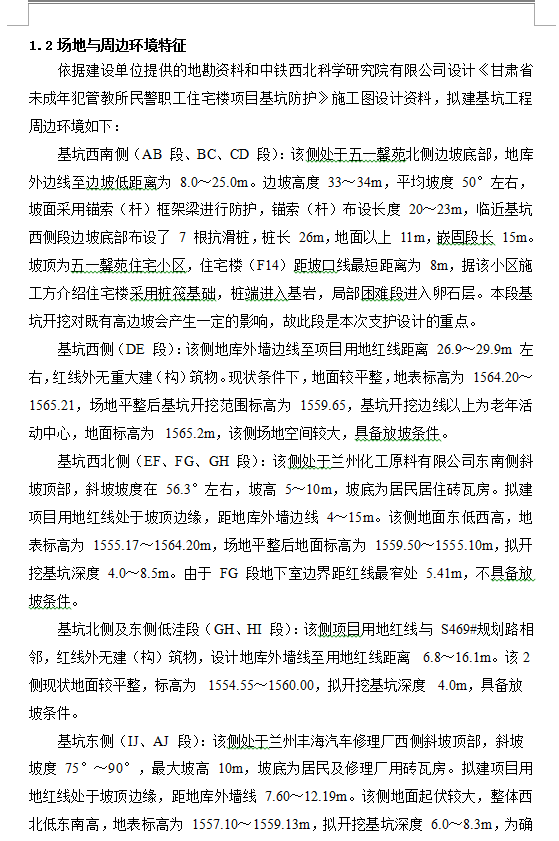 1.2 场地与周边环境特征

依据建设单位提供的地勘资料和中铁西北科学研究院有限公司设计《甘肃省未成年犯管教所民警职工住宅楼项目基坑防护》施工图设计资料，拟建基坑工程周边环境如下：

基坑西南侧（AB 段、BC、CD 段）：该侧处于五一馨苑北侧边坡底部，地库外边线至边坡低距离为 8.0～25.0m。边坡高度 33～34m，平均坡度 50°左右，坡面采用锚索（杆）框架梁进行防护，锚索（杆）布设长度 20～23m，临近基坑西侧段边坡底部布设了 7 根抗滑桩，桩长 26m，地面以上 11m，嵌固段长 15m。坡顶为五一馨苑住宅小区，住宅楼（F14）距坡口线最短距离为 8m，据该小区施工方介绍住宅楼采用桩筏基础，桩端进入基岩，局部困难段进入卵石层。本段基坑开挖对既有高边坡会产生一定的影响，故此段是本次支护设计的重点。

基坑西侧（DE 段）：该侧地库外墙边线至项目用地红线距离 26.9～29.9m 左右，红线外无重大建（构）筑物。现状条件下，地面较平整，地表标高为 1564.20～1565.21，场地平整后基坑开挖范围标高为 1559.65，基坑开挖边线以上为老年活动中心，地面标高为 1565.2m，该侧场地空间较大，具备放坡条件。

基坑西北侧（EF、FG、GH 段）：该侧处于兰州化工原料有限公司东南侧斜坡顶部，斜坡坡度在 56.3°左右，坡高 5～10m，坡底为居民居住砖瓦房。拟建项目用地红线处于坡顶边缘，距地库外墙边线 4～15m。该侧地面东低西高，地表标高为 1555.17～1564.20m，场地平整后地面标高为 1559.50～1555.10m，拟开挖基坑深度 4.0～8.5m。由于 FG 段地下室边界距红线最窄处 5.41m，不具备放坡条件。

基坑北侧及东侧低洼段（GH、HI 段）：该侧项目用地红线与 S469#规划路相邻，红线外无建（构）筑物，设计地库外墙线至用地红线距离 6.8～16.1m。该 2 侧现状地面较平整，标高为 1554.55～1560.00，拟开挖基坑深度 4.0m，具备放坡条件。

基坑东侧（IJ、AJ 段）：该侧处于兰州丰海汽车修理厂西侧斜坡顶部，斜坡坡度 75°～90°，最大坡高 10m，坡底为居民及修理厂用砖瓦房。拟建项目用地红线处于坡顶边缘，距地库外墙线 7.60～12.19m。该侧地面起伏较大，整体西北低东南高，地表标高为 1557.10～1559.13m，拟开挖基坑深度 6.0～8.3m，为确